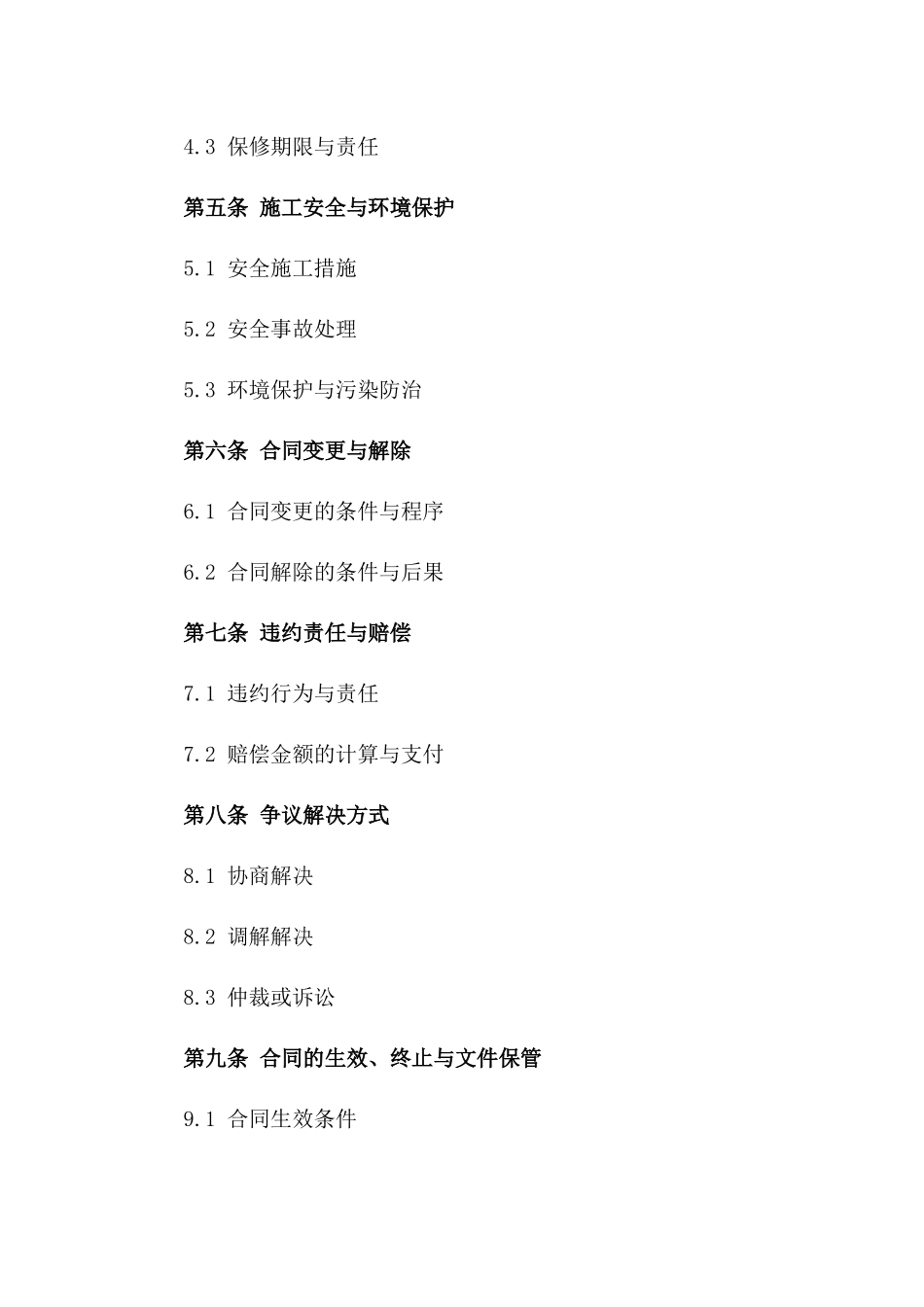 4.3 保修期限与责任

第五条 施工安全与环境保护

5.1 安全施工措施

5.2 安全事故处理

5.3 环境保护与污染防治

第六条 合同变更与解除

6.1 合同变更的条件与程序

6.2 合同解除的条件与后果

第七条 违约责任与赔偿

7.1 违约行为与责任

7.2 赔偿金额的计算与支付

第八条 争议解决方式

8.1 协商解决

8.2 调解解决

8.3 仲裁或诉讼

第九条 合同的生效、终止与文件保管

9.1 合同生效条件